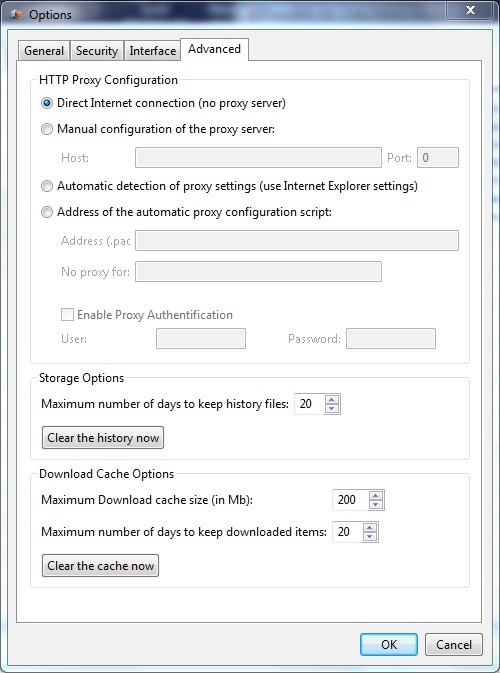 Options

General Security Interface Advanced

HTTP Proxy Configuration

Direct Internet connection (no proxy server)

Manual configuration of the proxy server:

Host: Port: 0

Automatic detection of proxy settings (use Internet Explorer settings)

Address of the automatic proxy configuration script:

Address (.pac

No proxy for:

Enable Proxy Authentification

User: Password:

Storage Options

Maximum number of days to keep history files: 20

Clear the history now

Download Cache Options

Maximum Download cache size (in Mb): 200

Maximum number of days to keep downloaded items: 20

Clear the cache now

OK Cancel